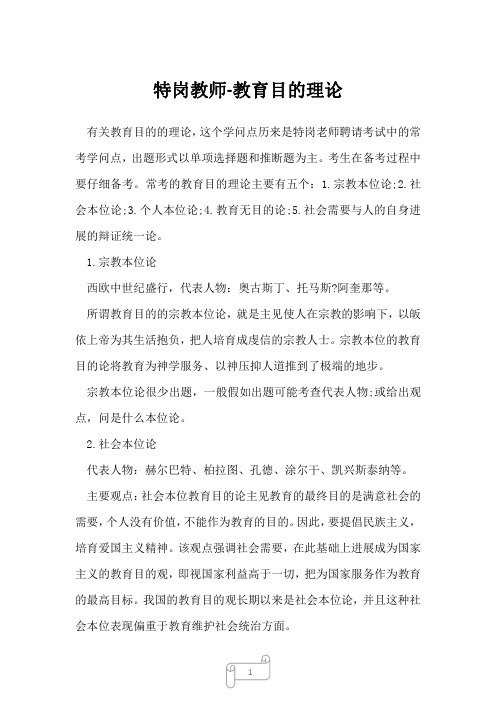 特岗教师-教育目的理论

有关教育目的的理论，这个学问点历来是特岗老师聘请考试中的常考学问点，出题形式以单项选择题和推断题为主。考生在备考过程中要仔细备考。常考的教育目的理论主要有五个：1.宗教本位论;2.社会本位论;3.个人本位论;4.教育无目的论;5.社会需要与人的自身进展的辩证统一论。

1.宗教本位论

西欧中世纪盛行，代表人物：奥古斯丁、托马斯?阿奎那等。

所谓教育目的的宗教本位论，就是主见使人在宗教的影响下，以皈依上帝为其生活抱负，把人培育成虔信的宗教人士。宗教本位的教育目的论将教育为神学服务、以神压抑人道推到了极端的地步。

宗教本位论很少出题，一般假如出题可能考查代表人物;或给出观点，问是什么本位论。

2.社会本位论

代表人物：赫尔巴特、柏拉图、孔德、涂尔干、凯兴斯泰纳等。

主要观点：社会本位教育目的论主见教育的最终目的是满意社会的需要，个人没有价值，不能作为教育的目的。因此，要提倡民族主义，培育爱国主义精神。该观点强调社会需要，在此基础上进展成为国家主义的教育目的观，即视国家利益高于一切，把为国家服务作为教育的最高目标。我国的教育目的观长期以来是社会本位论，并且这种社会本位表现偏重于教育维护社会统治方面。

1